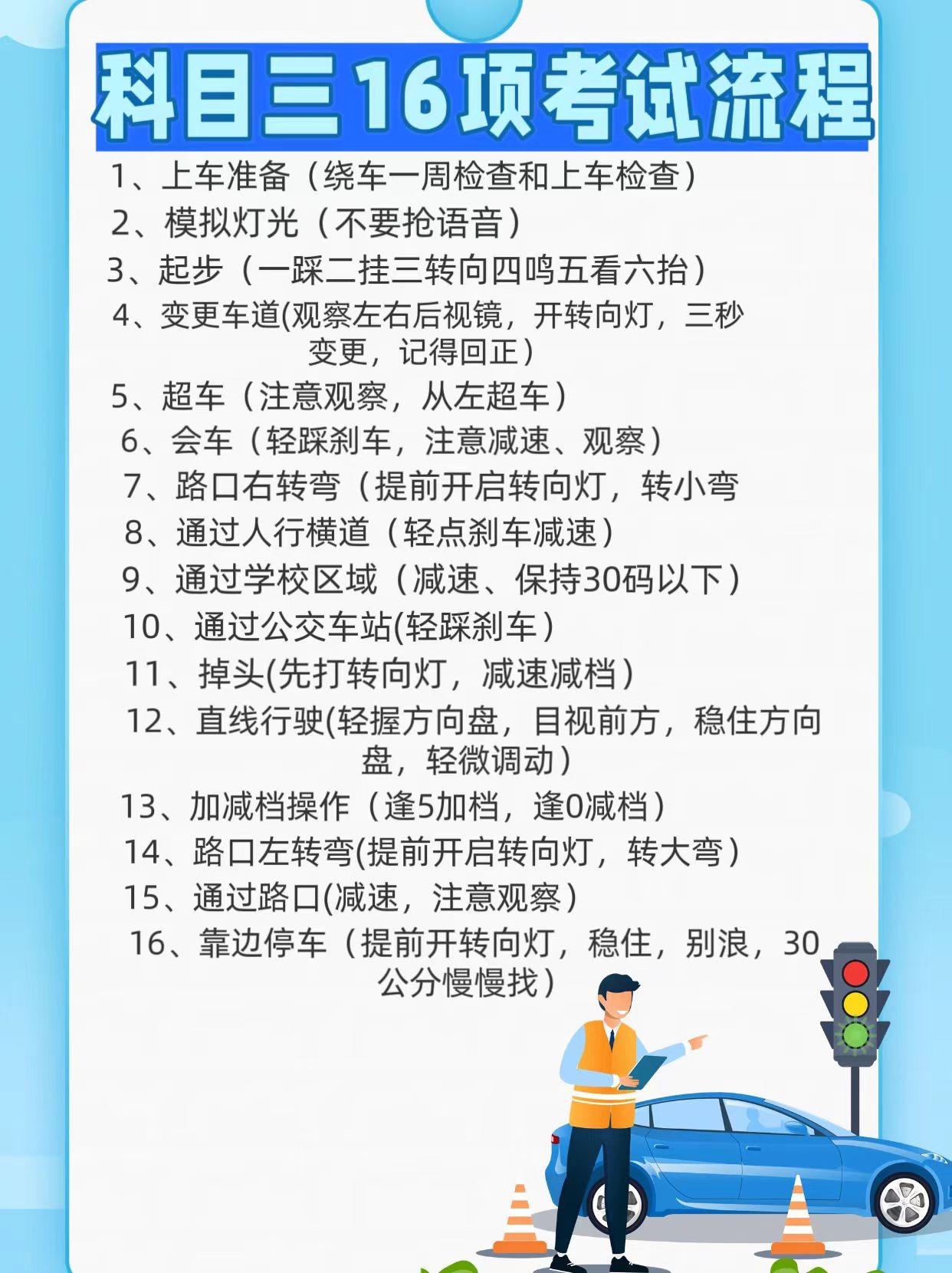 科目三16项考试流程

1、上车准备（绕车一周检查和上车检查）
2、模拟灯光（不要抢语音）
3、起步（一踩二挂三转向四鸣五看六抬）
4、变更车道(观察左右后视镜，开转向灯，三秒变更，记得回正）
5、超车（注意观察，从左超车）
6、会车（轻踩刹车，注意减速、观察）
7、路口右转弯（提前开启转向灯，转小弯
8、通过人行横道（轻点刹车减速）
9、通过学校区域（减速、保持30码以下）
10、通过公交车站(轻踩刹车）
11、掉头(先打转向灯，减速减档）
12、直线行驶(轻握方向盘，目视前方，稳住方向盘，轻微调动）
13、加减档操作（逢5加档，逢0减档）
14、路口左转弯(提前开启转向灯，转大弯）
15、通过路口(减速，注意观察）
16、靠边停车（提前开转向灯，稳住，别浪，30公分慢慢找）